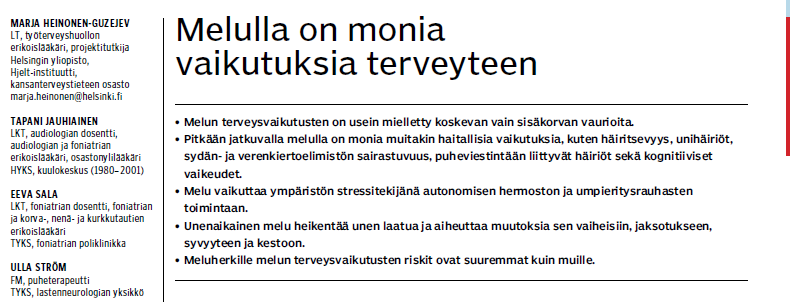 MARJA HEINONEN-GUZEJEV
LT, työterveyshuollon erikoislääkäri, projektitutkija
Helsingin yliopisto, Hjelt-instituutti, kansanterveystieteen osasto
marja.heinonen@helsinki.fi

TAPANI JAUHIAINEN
LKT, audiologian dosentti, audiologian ja foniatrian erikoislääkäri, osastonylilääkäri
HYKS, kuulokeskus (1980–2001)

EEVA SALA
LKT, foniatrian dosentti, foniatrian ja korva-, nenä- ja kurkkutautien erikoislääkäri
TYKS, foniatrian poliklinikka

ULLA STRÖM
FM, puheterapeutti
TYKS, lastenneurologian yksikkö

Melulla on monia vaikutuksia terveyteen

• Melun terveysvaikutusten on usein mielletty koskevan vain sisäkorvan vaurioita.
• Pitkään jatkuvalla melulla on monia muitakin haitallisia vaikutuksia, kuten häiritsevyys, unihäiriöt, sydän- ja verenkiertoelimistön sairastuvuus, puheviestintään liittyvät häiriöt sekä kognitiiviset vaikeudet.
• Melu vaikuttaa ympäristön stressitekijänä autonomisen hermoston ja umpieritysrauhasten toimintaan.
• Unenaikainen melu heikentää unen laatua ja aiheuttaa muutoksia sen vaiheisiin, jaksotukseen, syvyyteen ja kestoon.
• Meluherkille melun terveysvaikutusten riskit ovat suuremmat kuin muille.